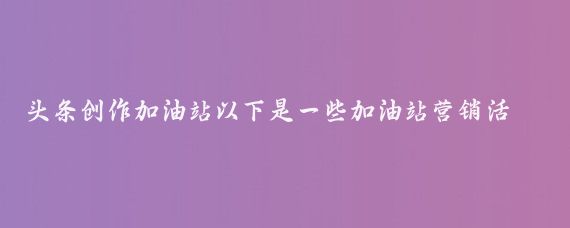 头条创作加油站以下是一些加油站营销活